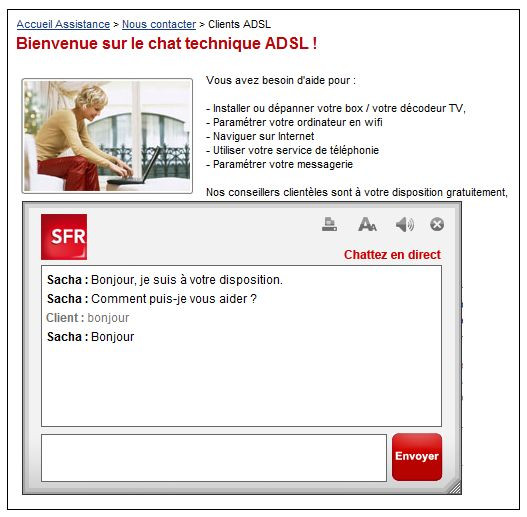 Accueil Assistance > Nous contacter > Clients ADSL

Bienvenue sur le chat technique ADSL !

Vous avez besoin d'aide pour :

- Installer ou dépanner votre box / votre décodeur TV,
- Paramétrer votre ordinateur en wifi
- Naviguer sur Internet
- Utiliser votre service de téléphonie
- Paramétrer votre messagerie

Nos conseillers clientèles sont à votre disposition gratuitement,

SFR

Chattez en direct

Sacha : Bonjour, je suis à votre disposition.

Sacha : Comment puis-je vous aider ?

Client : bonjour

Sacha : Bonjour

Envoyer